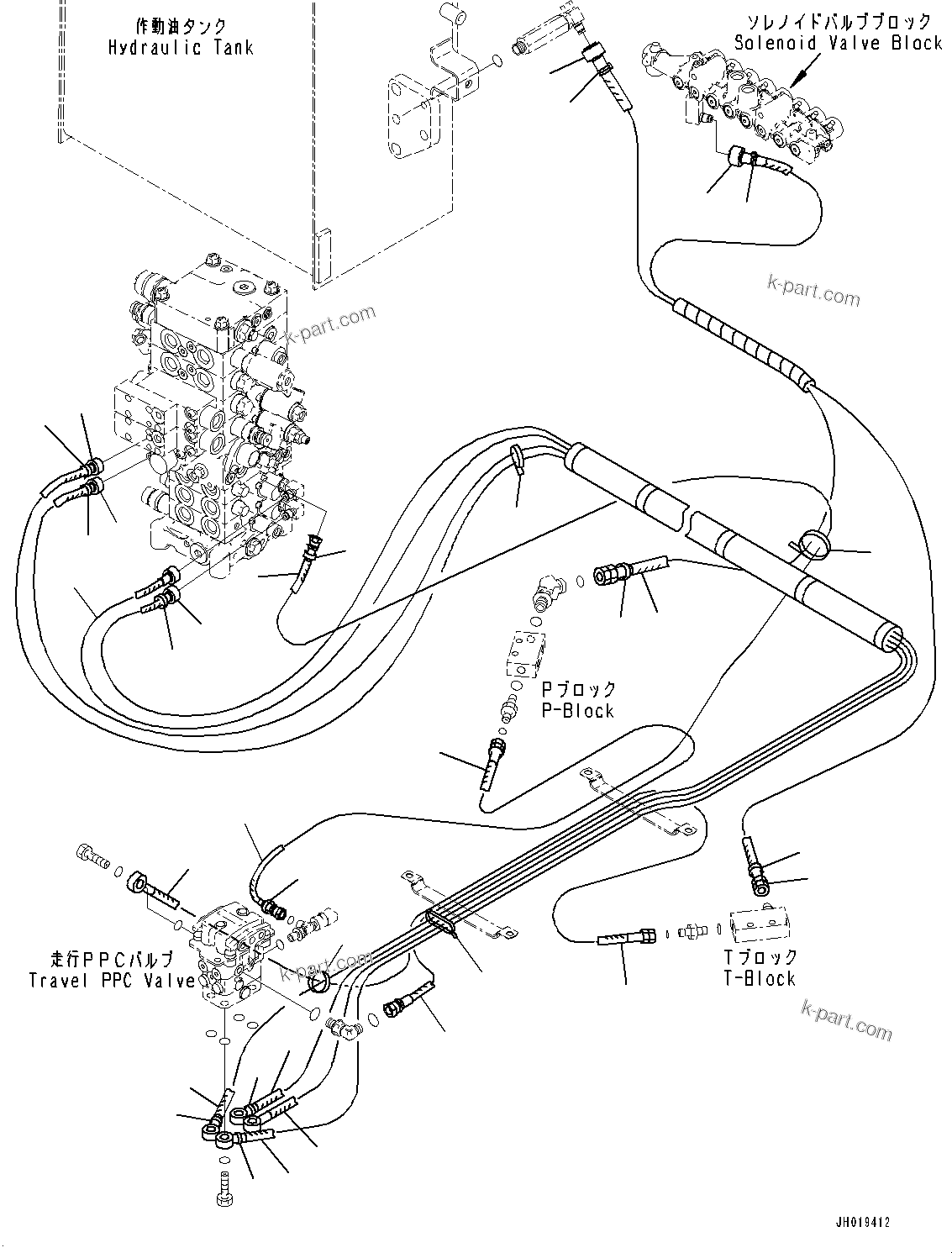 作動油タンク
Hydraulic Tank

ソレノイドバルブブロック
Solenoid Valve Block

k-part.com

k-part.com

Pブロック
P-Block

走行PPCバルブ
Travel PPC Valve

k-part.com

Tブロック
T-Block

k-part.com

JH019412